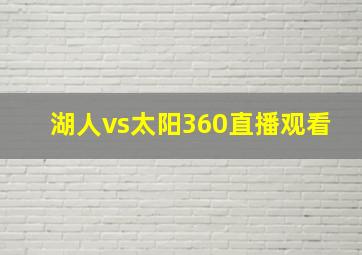 湖人vs太阳360直播观看